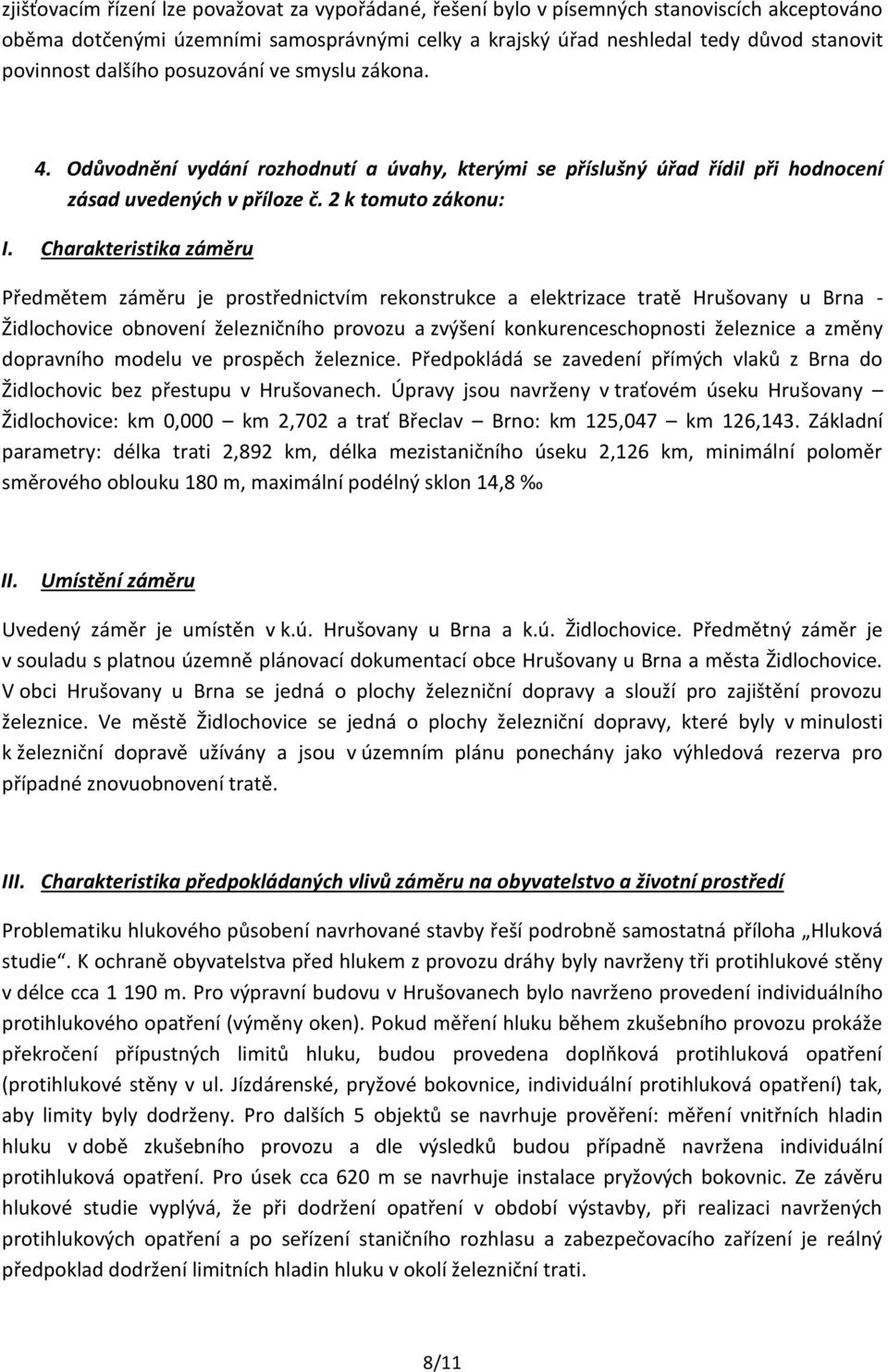 zjišťovacím řízení lze považovat za vypořádané, řešení bylo v písemných stanoviscích akceptováno oběma dotčenými územními samosprávnými celky a krajský úřad neshledal tedy důvod stanovit povinnost dalšího posuzování ve smyslu zákona.

4. Odůvodnění vydání rozhodnutí a úvahy, kterými se příslušný úřad řídil při hodnocení zásad uvedených v příloze č. 2 k tomuto zákonu:

I. Charakteristika záměru

Předmětem záměru je prostřednictvím rekonstrukce a elektrizace tratě Hrušovany u Brna - Židlochovice obnovení železničního provozu a zvýšení konkurenceschopnosti železnice a změny dopravního modelu ve prospěch železnice. Předpokládá se zavedení přímých vlaků z Brna do Židlochovic bez přestupu v Hrušovanech. Úpravy jsou navrženy v traťovém úseku Hrušovany – Židlochovice: km 0,000 – km 2,702 a trať Břeclav – Brno: km 125,047 – km 126,143. Základní parametry: délka trati 2,892 km, délka mezistaničního úseku 2,126 km, minimální poloměr směrového oblouku 180 m, maximální podélný sklon 14,8 ‰

II. Umístění záměru

Uvedený záměr je umístěn v k.ú. Hrušovany u Brna a k.ú. Židlochovice. Předmětný záměr je v souladu s platnou územně plánovací dokumentací obce Hrušovany u Brna a města Židlochovice. V obci Hrušovany u Brna se jedná o plochy železniční dopravy a slouží pro zajištění provozu železnice. Ve městě Židlochovice se jedná o plochy železniční dopravy, které byly v minulosti k železniční dopravě užívány a jsou v územním plánu ponechány jako výhledová rezerva pro případné znovuobnovení tratě.

III. Charakteristika předpokládaných vlivů záměru na obyvatelstvo a životní prostředí

Problematiku hlukového působení navrhované stavby řeší podrobně samostatná příloha „Hluková studie“. K ochraně obyvatelstva před hlukem z provozu dráhy byly navrženy tři protihlukové stěny v délce cca 1 190 m. Pro výpravní budovu v Hrušovanech bylo navrženo provedení individuálního protihlukového opatření (výměny oken). Pokud měření hluku během zkušebního provozu prokáže překročení přípustných limitů hluku, budou provedena doplňková protihluková opatření (protihlukové stěny v ul. Jízdárenské, pryžové bokovnice, individuální protihluková opatření) tak, aby limity byly dodrženy. Pro dalších 5 objektů se navrhuje prověření: měření vnitřních hladin hluku v době zkušebního provozu a dle výsledků budou případně navržena individuální protihluková opatření. Pro úsek cca 620 m se navrhuje instalace pryžových bokovnic. Ze závěru hlukové studie vyplývá, že při dodržení opatření v období výstavby, při realizaci navržených protihlukových opatření a po seřízení staničního rozhlasu a zabezpečovacího zařízení je reálný předpoklad dodržení limitních hladin hluku v okolí železniční trati.

8/11